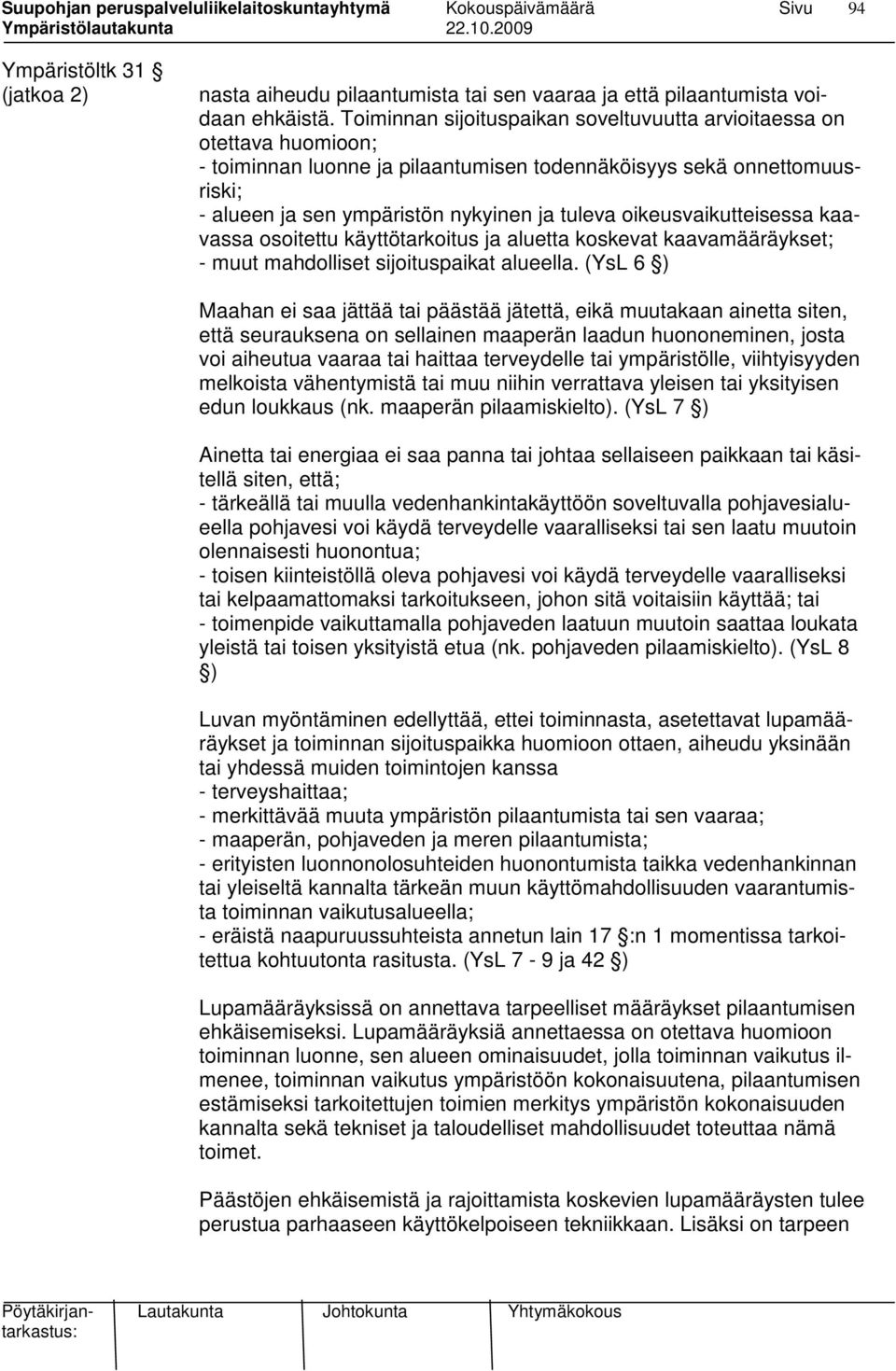 Suupohjan peruspalveluliikelaitoskuntayhtymä Kokouspäivämäärä Sivu 94
Ympäristölautakunta 22.10.2009

Ympäristöltk 31 §
(jatkoa 2)

nasta aiheudu pilaantumista tai sen vaaraa ja että pilaantumista voidaan ehkäistä. Toiminnan sijoituspaikan soveltuvuutta arvioitaessa on otettava huomioon;
- toiminnan luonne ja pilaantumisen todennäköisyys sekä onnettomuusriski;
- alueen ja sen ympäristön nykyinen ja tuleva oikeusvaikutteisessa kaavassa osoitettu käyttötarkoitus ja aluetta koskevat kaavamääräykset;
- muut mahdolliset sijoituspaikat alueella. (YsL 6 §)

Maahan ei saa jättää tai päästää jätettä, eikä muutakaan ainetta siten, että seurauksena on sellainen maaperän laadun huononeminen, josta voi aiheutua vaaraa tai haittaa terveydelle tai ympäristölle, viihtyisyyden melkoista vähentymistä tai muu niihin verrattava yleisen tai yksityisen edun loukkaus (nk. maaperän pilaamiskielto). (YsL 7 §)

Ainetta tai energiaa ei saa panna tai johtaa sellaiseen paikkaan tai käsitellä siten, että;
- tärkeällä tai muulla vedenhankintakäyttöön soveltuvalla pohjavesialueella pohjavesi voi käydä terveydelle vaaralliseksi tai sen laatu muutoin olennaisesti huonontua;
- toisen kiinteistöllä oleva pohjavesi voi käydä terveydelle vaaralliseksi tai kelpaamattomaksi tarkoitukseen, johon sitä voitaisiin käyttää; tai
- toimenpide vaikuttamalla pohjaveden laatuun muutoin saattaa loukata yleistä tai toisen yksityistä etua (nk. pohjaveden pilaamiskielto). (YsL 8 §)

Luvan myöntäminen edellyttää, ettei toiminnasta, asetettavat lupamääräykset ja toiminnan sijoituspaikka huomioon ottaen, aiheudu yksinään tai yhdessä muiden toimintojen kanssa
- terveyshaittaa;
- merkittävää muuta ympäristön pilaantumista tai sen vaaraa;
- maaperän, pohjaveden ja meren pilaantumista;
- erityisten luonnonolosuhteiden huonontumista taikka vedenhankinnan tai yleiseltä kannalta tärkeän muun käyttömahdollisuuden vaarantumista toiminnan vaikutusalueella;
- eräistä naapuruussuhteista annetun lain 17 §:n 1 momentissa tarkoitettua kohtuutonta rasitusta. (YsL 7 - 9 ja 42 §)

Lupamääräyksissä on annettava tarpeelliset määräykset pilaantumisen ehkäisemiseksi. Lupamääräyksiä annettaessa on otettava huomioon toiminnan luonne, sen alueen ominaisuudet, jolla toiminnan vaikutus ilmenee, toiminnan vaikutus ympäristöön kokonaisuutena, pilaantumisen estämiseksi tarkoitettujen toimien merkitys ympäristön kokonaisuuden kannalta sekä tekniset ja taloudelliset mahdollisuudet toteuttaa nämä toimet.

Päästöjen ehkäisemistä ja rajoittamista koskevien lupamääräysten tulee perustua parhaaseen käyttökelpoiseen tekniikkaan. Lisäksi on tarpeen

Pöytäkirjantarkastus: Lautakunta Johtokunta Yhtymäkokous